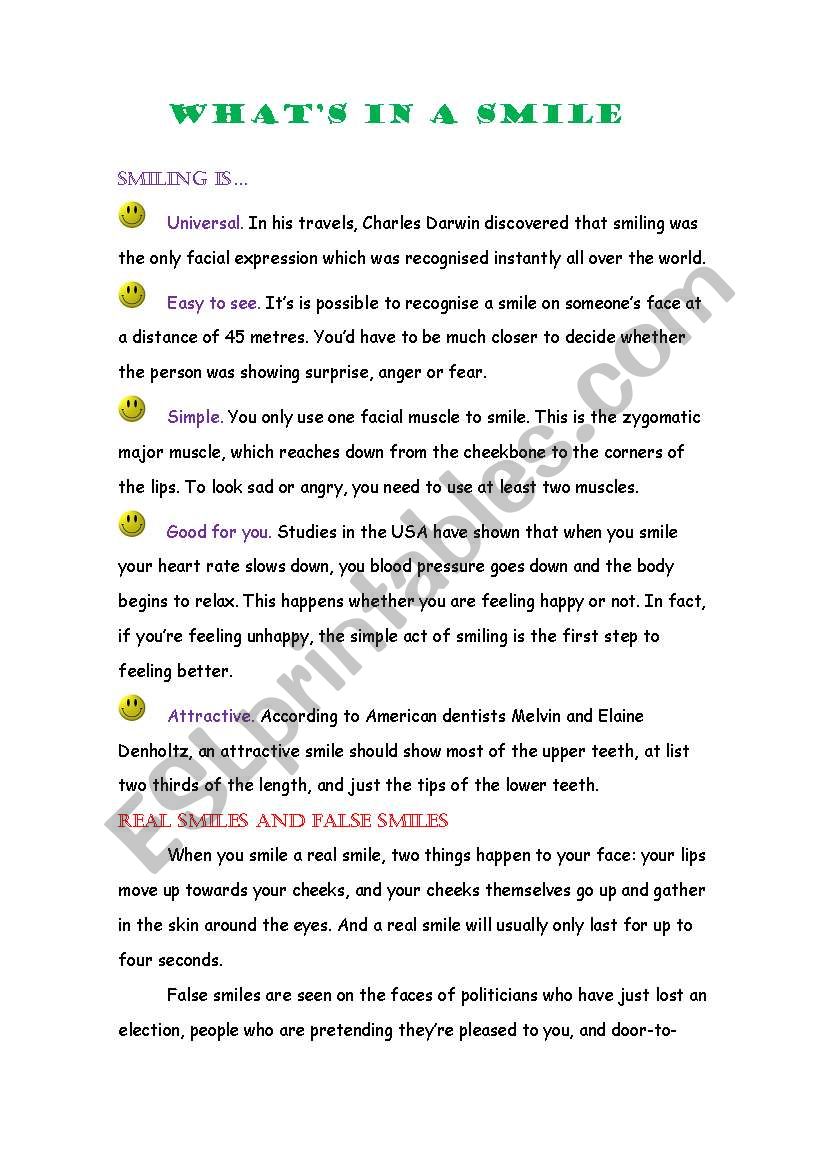 WHAT'S IN A SMILE

SMILING IS…

Universal. In his travels, Charles Darwin discovered that smiling was the only facial expression which was recognised instantly all over the world.

Easy to see. It's is possible to recognise a smile on someone's face at a distance of 45 metres. You'd have to be much closer to decide whether the person was showing surprise, anger or fear.

Simple. You only use one facial muscle to smile. This is the zygomatic major muscle, which reaches down from the cheekbone to the corners of the lips. To look sad or angry, you need to use at least two muscles.

Good for you. Studies in the USA have shown that when you smile your heart rate slows down, you blood pressure goes down and the body begins to relax. This happens whether you are feeling happy or not. In fact, if you're feeling unhappy, the simple act of smiling is the first step to feeling better.

Attractive. According to American dentists Melvin and Elaine Denholtz, an attractive smile should show most of the upper teeth, at list two thirds of the length, and just the tips of the lower teeth.

REAL SMILES AND FALSE SMILES

When you smile a real smile, two things happen to your face: your lips move up towards your cheeks, and your cheeks themselves go up and gather in the skin around the eyes. And a real smile will usually only last for up to four seconds.

False smiles are seen on the faces of politicians who have just lost an election, people who are pretending they're pleased to you, and door-to-

ESLprintables.com